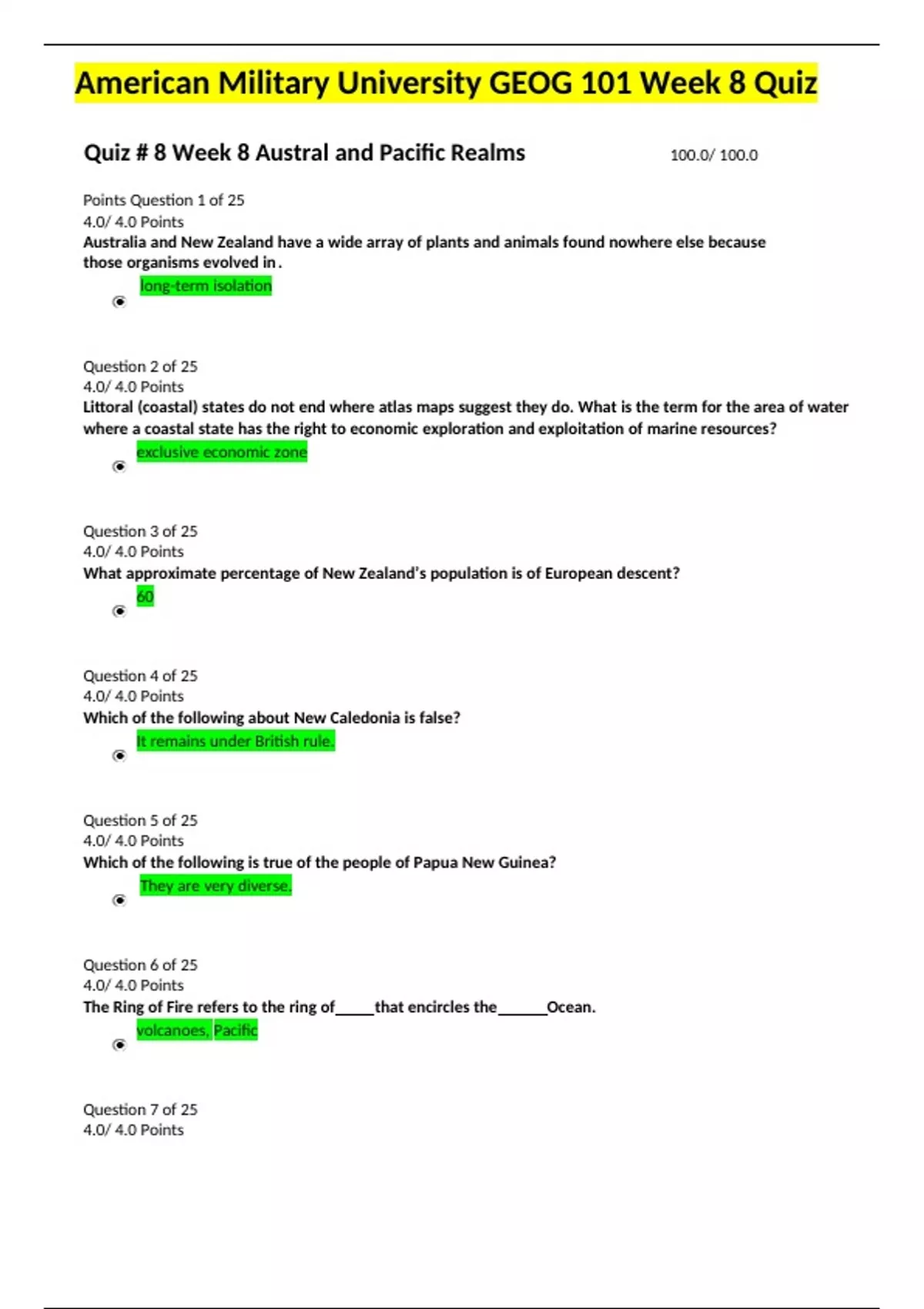 American Military University GEOG 101 Week 8 Quiz

Quiz # 8 Week 8 Austral and Pacific Realms 100.0/ 100.0

Points Question 1 of 25
4.0/ 4.0 Points
Australia and New Zealand have a wide array of plants and animals found nowhere else because those organisms evolved in .

long-term isolation

Question 2 of 25
4.0/ 4.0 Points
Littoral (coastal) states do not end where atlas maps suggest they do. What is the term for the area of water where a coastal state has the right to economic exploration and exploitation of marine resources?

exclusive economic zone

Question 3 of 25
4.0/ 4.0 Points
What approximate percentage of New Zealand's population is of European descent?

60

Question 4 of 25
4.0/ 4.0 Points
Which of the following about New Caledonia is false?

It remains under British rule.

Question 5 of 25
4.0/ 4.0 Points
Which of the following is true of the people of Papua New Guinea?

They are very diverse.

Question 6 of 25
4.0/ 4.0 Points
The Ring of Fire refers to the ring of_____that encircles the______Ocean.

volcanoes, Pacific

Question 7 of 25
4.0/ 4.0 Points